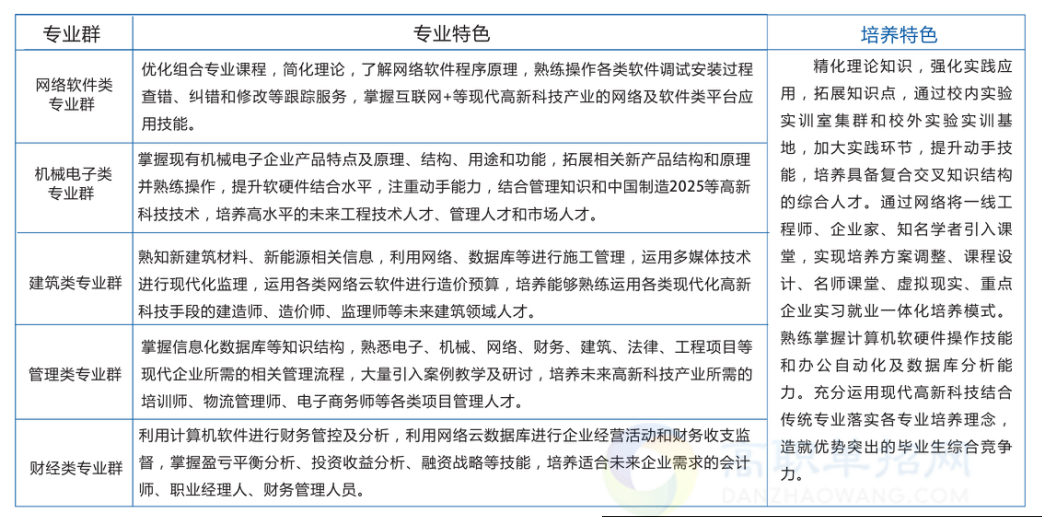 | 专业群 | 专业特色 | 培养特色 |
|---|---|---|
| 网络软件类专业群 | 优化组合专业课程，简化理论，了解网络软件程序原理，熟练操作各类软件调试安装过程查错、纠错和修改等跟踪服务，掌握互联网+等现代高新科技产业的网络及软件类平台应用技能。 | 精化理论知识，强化实践应用，拓展知识点，通过校内实验实训室集群和校外实验实训基地，加大实践环节，提升动手技能，培养具备复合交叉知识结构的综合人才。通过网络将一线工程师、企业家、知名学者引入课堂，实现培养方案调整、课程设计、名师课堂、虚拟现实、重点企业实习就业一体化培养模式。熟练掌握计算机软硬件操作技能和办公自动化及数据库分析能力。充分运用现代高新科技结合传统专业落实各专业培养理念，造就优势突出的毕业生综合竞争力。 |
| 机械电子类专业群 | 掌握现有机械电子企业产品特点及原理、结构、用途和功能，拓展相关新产品结构和原理并熟练操作，提升软硬件结合水平，注重动手能力，结合管理知识和中国制造2025等高新科技技术，培养高水平的未来工程技术人才、管理人才和市场人才。 | |
| 建筑类专业群 | 熟知新建筑材料、新能源相关信息，利用网络、数据库等进行施工管理，运用多媒体技术进行现代化监理，运用各类网络云软件进行造价预算，培养能够熟练运用各类现代化高新科技手段的建造师、造价师、监理师等未来建筑领域人才。 | |
| 管理类专业群 | 掌握信息化数据库等知识结构，熟悉电子、机械、网络、财务、建筑、法律、工程项目等现代企业所需的相关管理流程，大量引入案例教学及研讨，培养未来高新科技产业所需的培训师、物流管理师、电子商务师等各类项目管理人才。 | |
| 财经类专业群 | 利用计算机软件进行财务管控及分析，利用网络云数据库进行企业经营活动和财务收支监督，掌握盈亏平衡分析、投资收益分析、融资战略等技能，培养适合未来企业需求的会计师、职业经理人、财务管理人员。 | |

DANZHAOWANG.COM